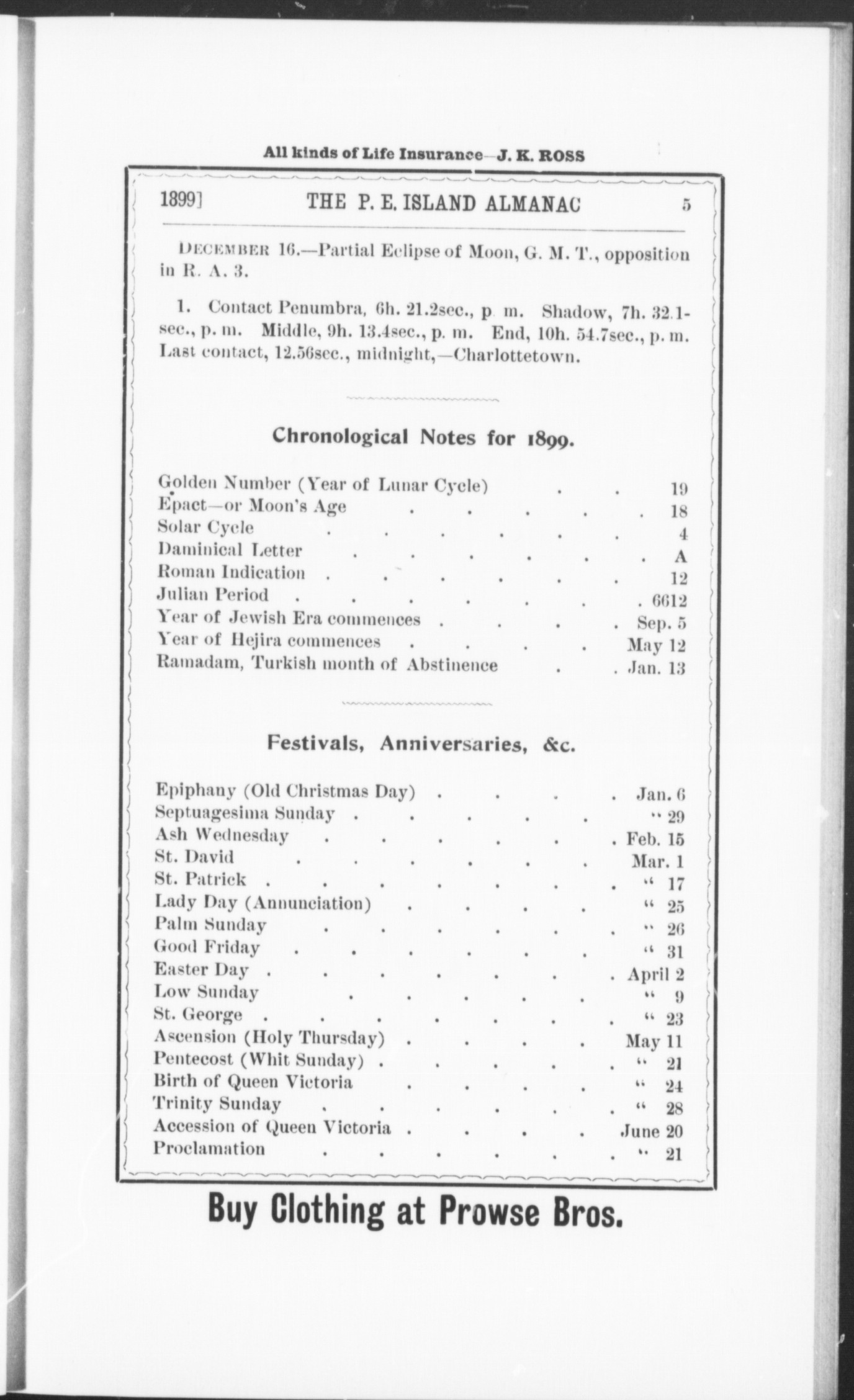 All kinds of Life Insurance—J. K. ROSS

1899] THE P. E. ISLAND ALMANAC 5

DECEMBER 16.—Partial Eclipse of Moon, G. M. T., opposition in R. A. 3.

1. Contact Penumbra, 6h. 21.2sec., p. m. Shadow, 7h. 32.1sec., p. m. Middle, 9h. 13.4sec., p. m. End, 10h. 54.7sec., p. m. Last contact, 12.56sec., midnight,—Charlottetown.

Chronological Notes for 1899.

| | |
|---|---|
| Golden Number (Year of Lunar Cycle) | 19 |
| Epact—or Moon's Age | 18 |
| Solar Cycle | 4 |
| Daminical Letter | A |
| Roman Indication | 12 |
| Julian Period | 6612 |
| Year of Jewish Era commences | Sep. 5 |
| Year of Hejira commences | May 12 |
| Ramadam, Turkish month of Abstinence | Jan. 13 |

Festivals, Anniversaries, &c.

| | |
|---|---|
| Epiphany (Old Christmas Day) | Jan. 6 |
| Septuagesima Sunday | " 29 |
| Ash Wednesday | Feb. 15 |
| St. David | Mar. 1 |
| St. Patrick | " 17 |
| Lady Day (Annunciation) | " 25 |
| Palm Sunday | " 26 |
| Good Friday | " 31 |
| Easter Day | April 2 |
| Low Sunday | " 9 |
| St. George | " 23 |
| Ascension (Holy Thursday) | May 11 |
| Pentecost (Whit Sunday) | " 21 |
| Birth of Queen Victoria | " 24 |
| Trinity Sunday | " 28 |
| Accession of Queen Victoria | June 20 |
| Proclamation | " 21 |

Buy Clothing at Prowse Bros.